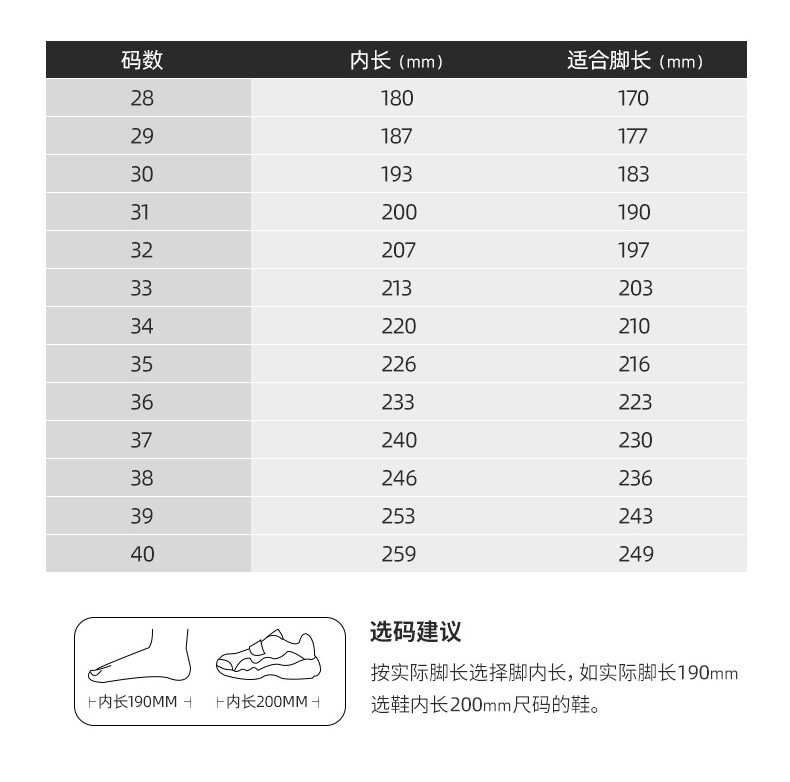 | 码数 | 内长（mm） | 适合脚长（mm） |
|---|---|---|
| 28 | 180 | 170 |
| 29 | 187 | 177 |
| 30 | 193 | 183 |
| 31 | 200 | 190 |
| 32 | 207 | 197 |
| 33 | 213 | 203 |
| 34 | 220 | 210 |
| 35 | 226 | 216 |
| 36 | 233 | 223 |
| 37 | 240 | 230 |
| 38 | 246 | 236 |
| 39 | 253 | 243 |
| 40 | 259 | 249 |

内长190MM

内长200MM

选码建议

按实际脚长选择脚内长，如实际脚长190mm选鞋内长200mm尺码的鞋。